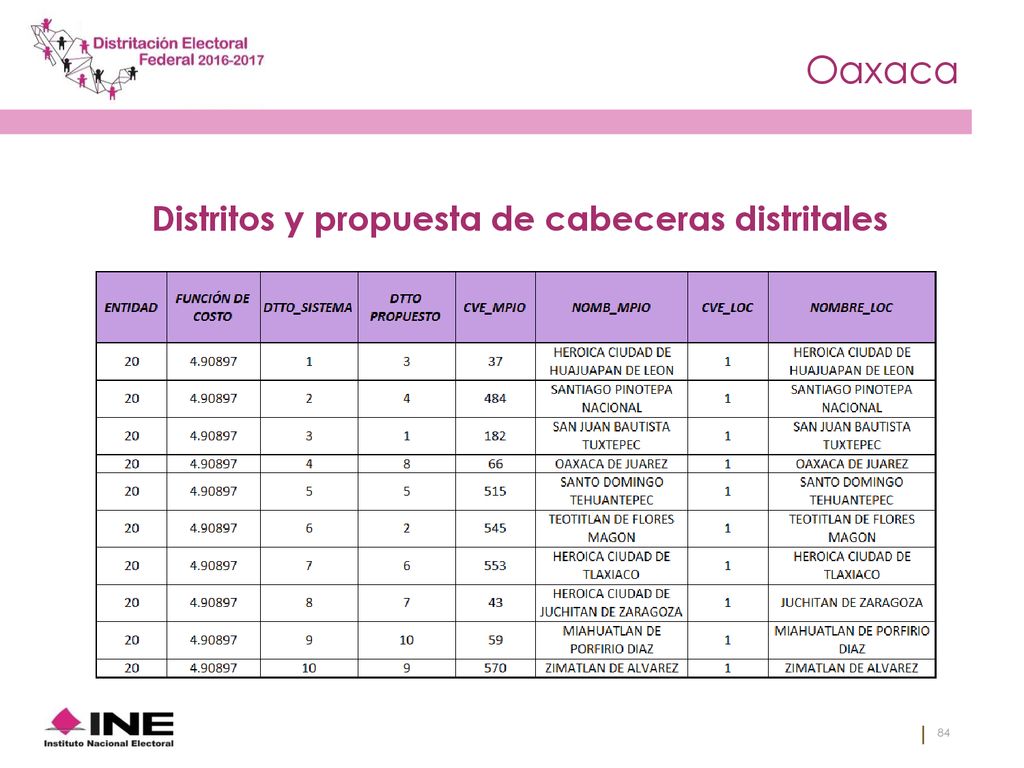 Distritación Electoral Federal 2016-2017

Oaxaca

Distritos y propuesta de cabeceras distritales

| ENTIDAD | FUNCIÓN DE COSTO | DTTO_SISTEMA | DTTO PROPUESTO | CVE_MPIO | NOMB_MPIO | CVE_LOC | NOMBRE_LOC |
|---|---|---|---|---|---|---|---|
| 20 | 4.90897 | 1 | 3 | 37 | HEROICA CIUDAD DE HUAJUAPAN DE LEON | 1 | HEROICA CIUDAD DE HUAJUAPAN DE LEON |
| 20 | 4.90897 | 2 | 4 | 484 | SANTIAGO PINOTEPA NACIONAL | 1 | SANTIAGO PINOTEPA NACIONAL |
| 20 | 4.90897 | 3 | 1 | 182 | SAN JUAN BAUTISTA TUXTEPEC | 1 | SAN JUAN BAUTISTA TUXTEPEC |
| 20 | 4.90897 | 4 | 8 | 66 | OAXACA DE JUAREZ | 1 | OAXACA DE JUAREZ |
| 20 | 4.90897 | 5 | 5 | 515 | SANTO DOMINGO TEHUANTEPEC | 1 | SANTO DOMINGO TEHUANTEPEC |
| 20 | 4.90897 | 6 | 2 | 545 | TEOTITLAN DE FLORES MAGON | 1 | TEOTITLAN DE FLORES MAGON |
| 20 | 4.90897 | 7 | 6 | 553 | HEROICA CIUDAD DE TLAXIACO | 1 | HEROICA CIUDAD DE TLAXIACO |
| 20 | 4.90897 | 8 | 7 | 43 | HEROICA CIUDAD DE JUCHITAN DE ZARAGOZA | 1 | JUCHITAN DE ZARAGOZA |
| 20 | 4.90897 | 9 | 10 | 59 | MIAHUATLAN DE PORFIRIO DIAZ | 1 | MIAHUATLAN DE PORFIRIO DIAZ |
| 20 | 4.90897 | 10 | 9 | 570 | ZIMATLAN DE ALVAREZ | 1 | ZIMATLAN DE ALVAREZ |

INE
Instituto Nacional Electoral

84